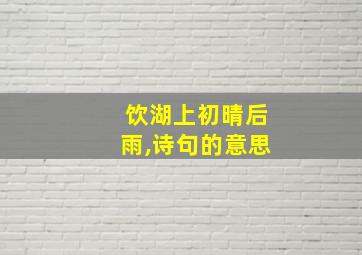 饮湖上初晴后雨,诗句的意思